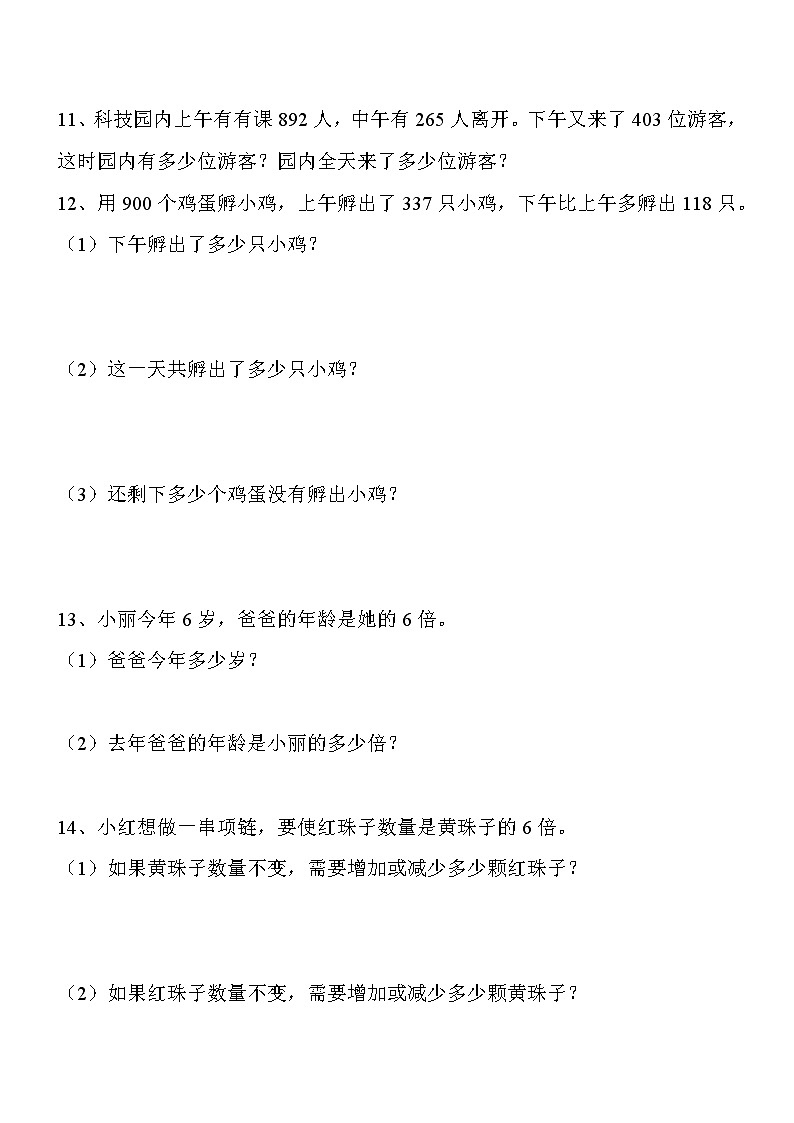 11、科技园内上午有有课 892 人，中午有 265 人离开。下午又来了 403 位游客，这时园内有多少位游客？园内全天来了多少位游客？

12、用 900 个鸡蛋孵小鸡，上午孵出了 337 只小鸡，下午比上午多孵出 118 只。

（1）下午孵出了多少只小鸡？

（2）这一天共孵出了多少只小鸡？

（3）还剩下多少个鸡蛋没有孵出小鸡？

13、小丽今年 6 岁，爸爸的年龄是她的 6 倍。

（1）爸爸今年多少岁？

（2）去年爸爸的年龄是小丽的多少倍？

14、小红想做一串项链，要使红珠子数量是黄珠子的 6 倍。

（1）如果黄珠子数量不变，需要增加或减少多少颗红珠子？

（2）如果红珠子数量不变，需要增加或减少多少颗黄珠子？